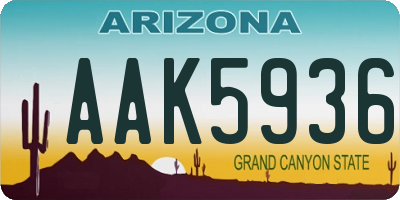 ARIZONA

AAK5936

GRAND CANYON STATE